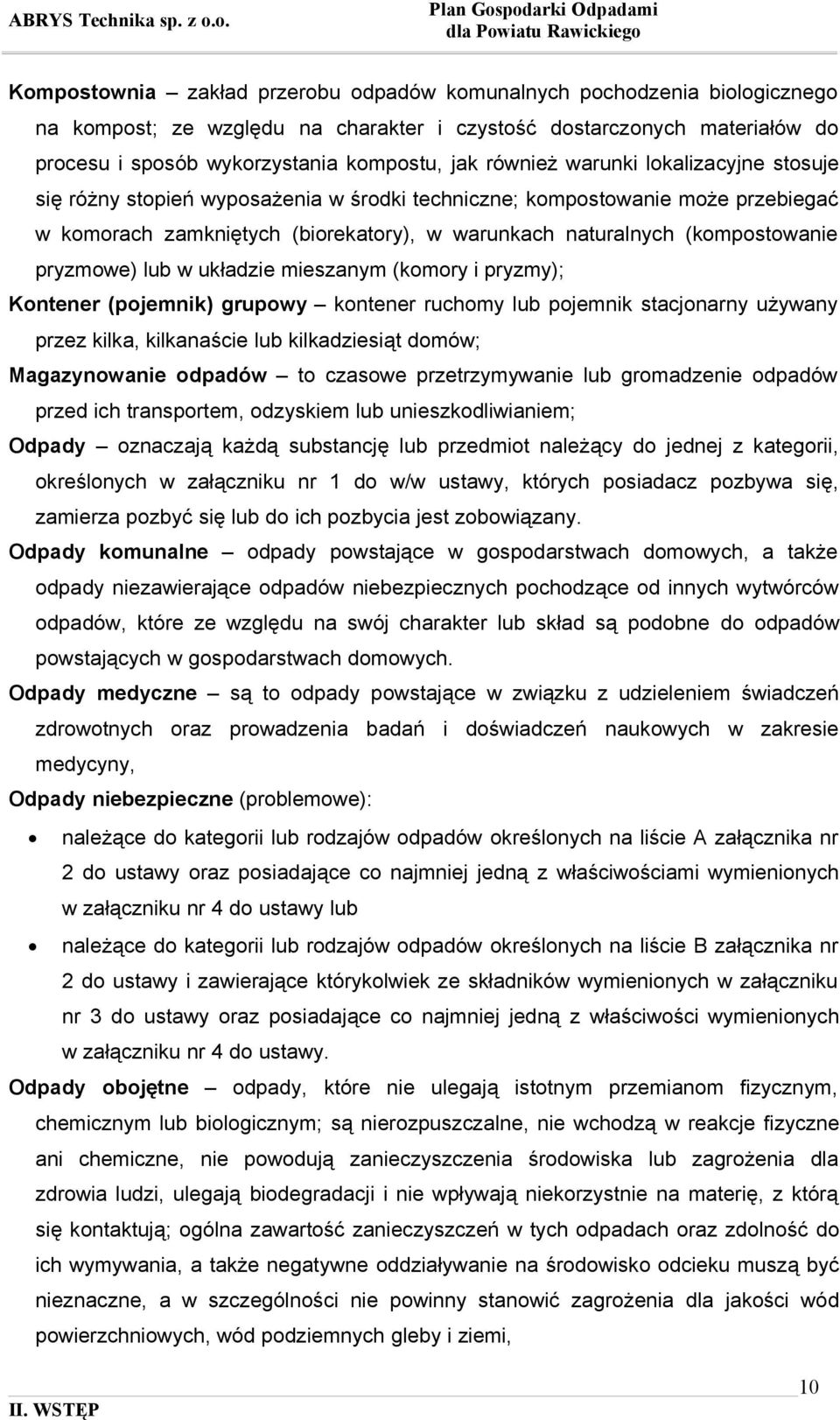 ABRYS Technika sp. z o.o.

Plan Gospodarki Odpadami dla Powiatu Rawickiego

Kompostownia – zakład przerobu odpadów komunalnych pochodzenia biologicznego na kompost; ze względu na charakter i czystość dostarczonych materiałów do procesu i sposób wykorzystania kompostu, jak również warunki lokalizacyjne stosuje się różny stopień wyposażenia w środki techniczne; kompostowanie może przebiegać w komorach zamkniętych (biorekatory), w warunkach naturalnych (kompostowanie pryzmowe) lub w układzie mieszanym (komory i pryzmy);

Kontener (pojemnik) grupowy – kontener ruchomy lub pojemnik stacjonarny używany przez kilka, kilkanaście lub kilkadziesiąt domów;

Magazynowanie odpadów – to czasowe przetrzymywanie lub gromadzenie odpadów przed ich transportem, odzyskiem lub unieszkodliwianiem;

Odpady – oznaczają każdą substancję lub przedmiot należący do jednej z kategorii, określonych w załączniku nr 1 do w/w ustawy, których posiadacz pozbywa się, zamierza pozbyć się lub do ich pozbycia jest zobowiązany.

Odpady komunalne – odpady powstające w gospodarstwach domowych, a także odpady niezawierające odpadów niebezpiecznych pochodzące od innych wytwórców odpadów, które ze względu na swój charakter lub skład są podobne do odpadów powstających w gospodarstwach domowych.

Odpady medyczne – są to odpady powstające w związku z udzieleniem świadczeń zdrowotnych oraz prowadzenia badań i doświadczeń naukowych w zakresie medycyny,

Odpady niebezpieczne (problemowe):

• należące do kategorii lub rodzajów odpadów określonych na liście A załącznika nr 2 do ustawy oraz posiadające co najmniej jedną z właściwościami wymienionych w załączniku nr 4 do ustawy lub

• należące do kategorii lub rodzajów odpadów określonych na liście B załącznika nr 2 do ustawy i zawierające którykolwiek ze składników wymienionych w załączniku nr 3 do ustawy oraz posiadające co najmniej jedną z właściwości wymienionych w załączniku nr 4 do ustawy.

Odpady obojętne – odpady, które nie ulegają istotnym przemianom fizycznym, chemicznym lub biologicznym; są nierozpuszczalne, nie wchodzą w reakcje fizyczne ani chemiczne, nie powodują zanieczyszczenia środowiska lub zagrożenia dla zdrowia ludzi, ulegają biodegradacji i nie wpływają niekorzystnie na materię, z którą się kontaktują; ogólna zawartość zanieczyszczeń w tych odpadach oraz zdolność do ich wymywania, a także negatywne oddziaływanie na środowisko odcieku muszą być nieznaczne, a w szczególności nie powinny stanowić zagrożenia dla jakości wód powierzchniowych, wód podziemnych gleby i ziemi,

10

II. WSTĘP